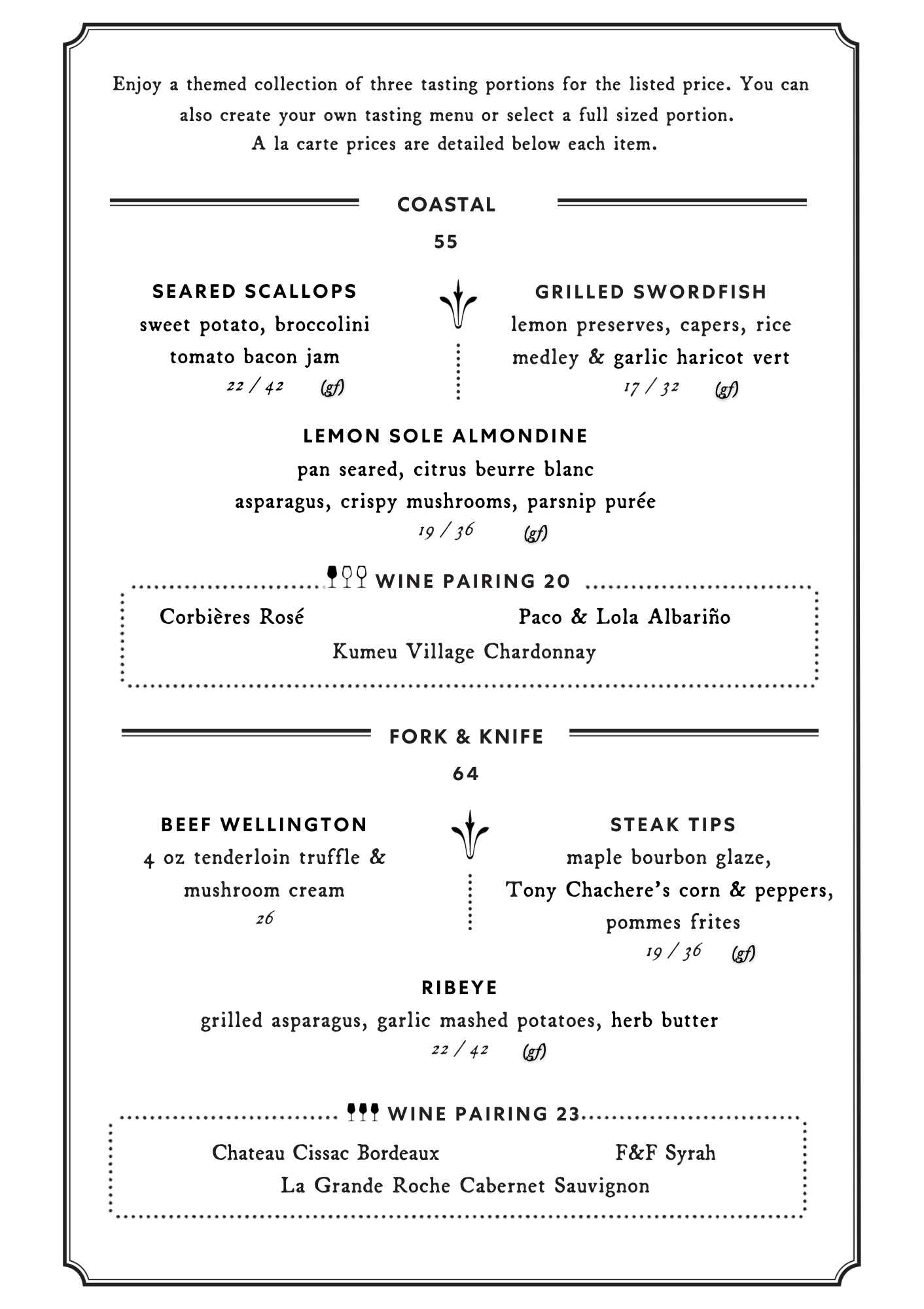 Enjoy a themed collection of three tasting portions for the listed price. You can also create your own tasting menu or select a full sized portion.
A la carte prices are detailed below each item.

COASTAL
55

SEARED SCALLOPS
sweet potato, broccolini
tomato bacon jam
22 / 42 (gf)

GRILLED SWORDFISH
lemon preserves, capers, rice medley & garlic haricot vert
17 / 32 (gf)

LEMON SOLE ALMONDINE
pan seared, citrus beurre blanc
asparagus, crispy mushrooms, parsnip purée
19 / 36 (gf)

WINE PAIRING 20
Corbières Rosé
Paco & Lola Albariño
Kumeu Village Chardonnay

FORK & KNIFE
64

BEEF WELLINGTON
4 oz tenderloin truffle & mushroom cream
26

STEAK TIPS
maple bourbon glaze,
Tony Chachere's corn & peppers,
pommes frites
19 / 36 (gf)

RIBEYE
grilled asparagus, garlic mashed potatoes, herb butter
22 / 42 (gf)

WINE PAIRING 23
Chateau Cissac Bordeaux
F&F Syrah
La Grande Roche Cabernet Sauvignon